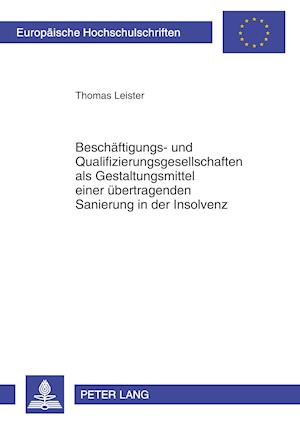 Europäische Hochschulschriften

Thomas Leister

Beschäftigungs- und Qualifizierungsgesellschaften als Gestaltungsmittel einer übertragenden Sanierung in der Insolvenz

PETER LANG